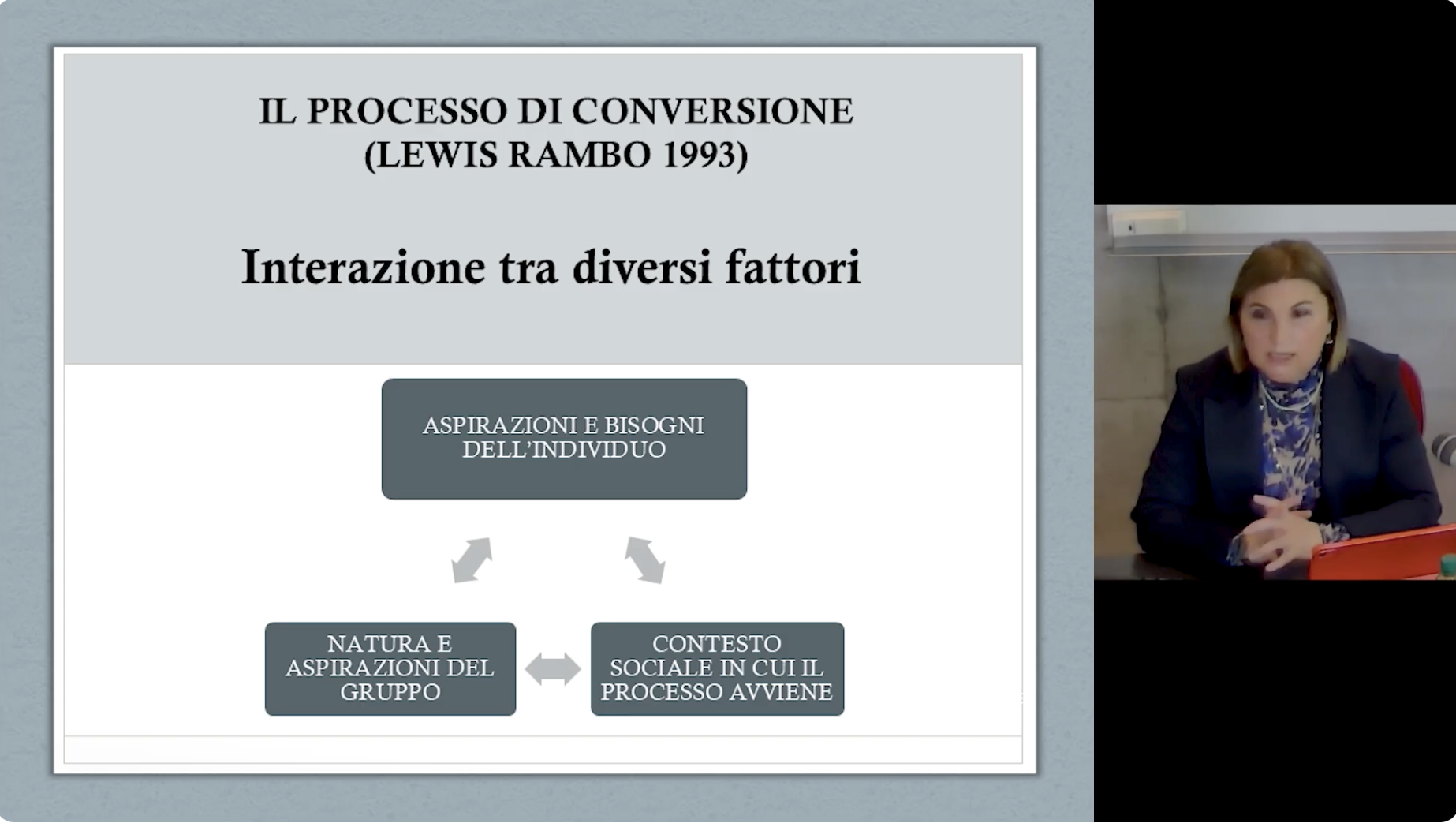 IL PROCESSO DI CONVERSIONE
(LEWIS RAMBO 1993)

Interazione tra diversi fattori

ASPIRAZIONI E BISOGNI DELL'INDIVIDUO

NATURA E ASPIRAZIONI DEL GRUPPO

CONTESTO SOCIALE IN CUI IL PROCESSO AVVIENE